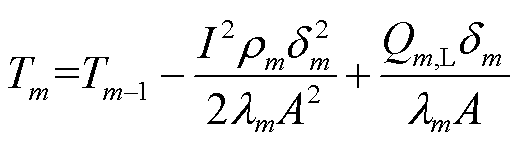 $T_m = T_{m-1} - \frac{I^2 \rho_m \delta_m^2}{2\lambda_m A^2} + \frac{Q_{m,\mathrm{L}} \delta_m}{\lambda_m A}$